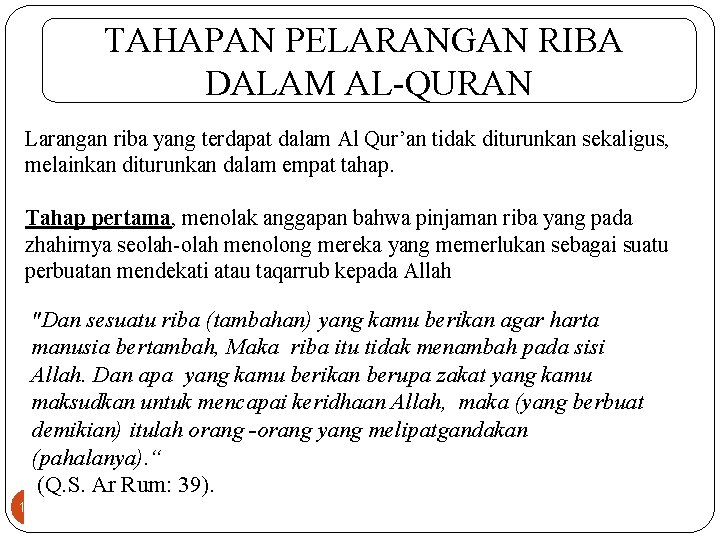 TAHAPAN PELARANGAN RIBA DALAM AL-QURAN

Larangan riba yang terdapat dalam Al Qur'an tidak diturunkan sekaligus, melainkan diturunkan dalam empat tahap.

Tahap pertama, menolak anggapan bahwa pinjaman riba yang pada zhahirnya seolah-olah menolong mereka yang memerlukan sebagai suatu perbuatan mendekati atau taqarrub kepada Allah

"Dan sesuatu riba (tambahan) yang kamu berikan agar harta manusia bertambah, Maka riba itu tidak menambah pada sisi Allah. Dan apa yang kamu berikan berupa zakat yang kamu maksudkan untuk mencapai keridhaan Allah, maka (yang berbuat demikian) itulah orang -orang yang melipatgandakan (pahalanya)."

(Q.S. Ar Rum: 39).

1